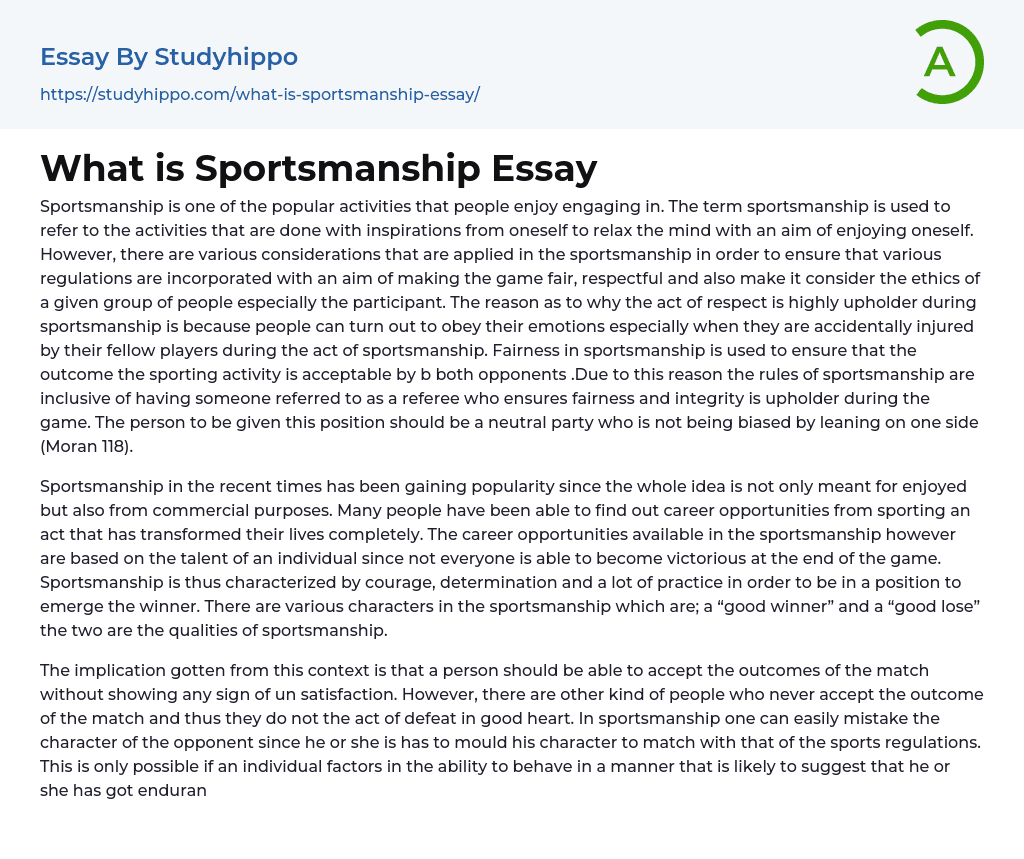 Essay By Studyhippo

https://studyhippo.com/what-is-sportsmanship-essay/

A

What is Sportsmanship Essay

Sportsmanship is one of the popular activities that people enjoy engaging in. The term sportsmanship is used to refer to the activities that are done with inspirations from oneself to relax the mind with an aim of enjoying oneself. However, there are various considerations that are applied in the sportsmanship in order to ensure that various regulations are incorporated with an aim of making the game fair, respectful and also make it consider the ethics of a given group of people especially the participant. The reason as to why the act of respect is highly upholder during sportsmanship is because people can turn out to obey their emotions especially when they are accidentally injured by their fellow players during the act of sportsmanship. Fairness in sportsmanship is used to ensure that the outcome the sporting activity is acceptable by b both opponents .Due to this reason the rules of sportsmanship are inclusive of having someone referred to as a referee who ensures fairness and integrity is upholder during the game. The person to be given this position should be a neutral party who is not being biased by leaning on one side (Moran 118).

Sportsmanship in the recent times has been gaining popularity since the whole idea is not only meant for enjoyed but also from commercial purposes. Many people have been able to find out career opportunities from sporting an act that has transformed their lives completely. The career opportunities available in the sportsmanship however are based on the talent of an individual since not everyone is able to become victorious at the end of the game. Sportsmanship is thus characterized by courage, determination and a lot of practice in order to be in a position to emerge the winner. There are various characters in the sportsmanship which are; a “good winner” and a “good lose” the two are the qualities of sportsmanship.

The implication gotten from this context is that a person should be able to accept the outcomes of the match without showing any sign of un satisfaction. However, there are other kind of people who never accept the outcome of the match and thus they do not the act of defeat in good heart. In sportsmanship one can easily mistake the character of the opponent since he or she is has to mould his character to match with that of the sports regulations. This is only possible if an individual factors in the ability to behave in a manner that is likely to suggest that he or she has got enduran